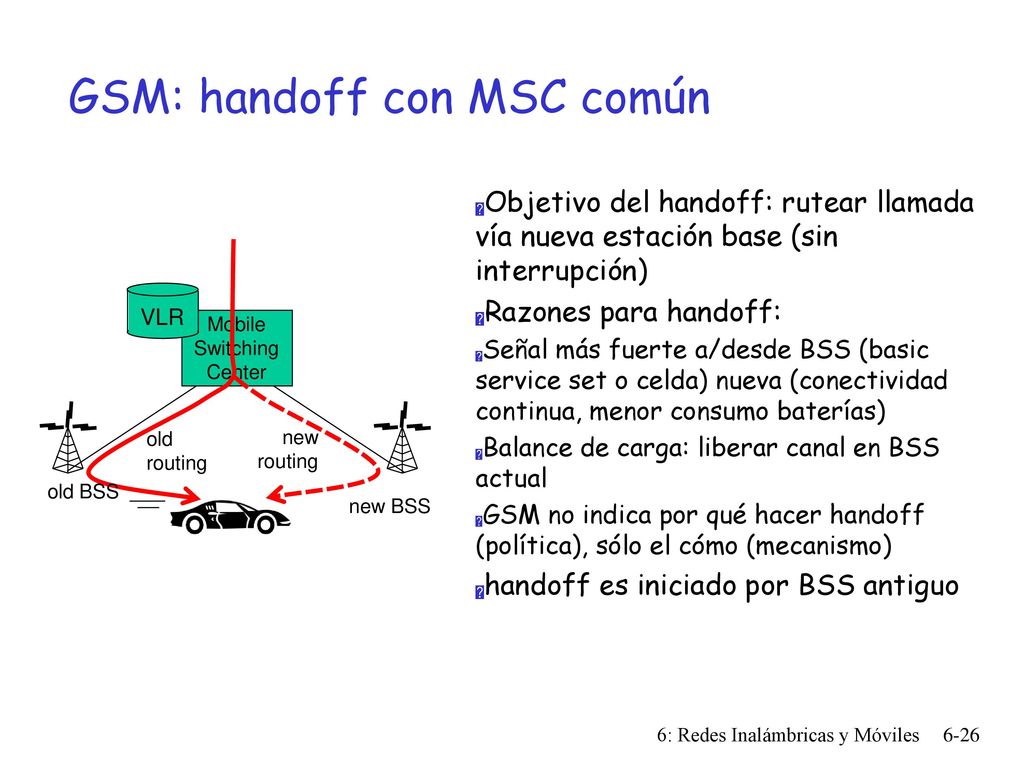 GSM: handoff con MSC común

VLR

Mobile Switching Center

old routing

new routing

old BSS

new BSS

Objetivo del handoff: rutear llamada vía nueva estación base (sin interrupción)

Razones para handoff:

Señal más fuerte a/desde BSS (basic service set o celda) nueva (conectividad continua, menor consumo baterías)

Balance de carga: liberar canal en BSS actual

GSM no indica por qué hacer handoff (política), sólo el cómo (mecanismo)

handoff es iniciado por BSS antiguo

6: Redes Inalámbricas y Móviles 6-26